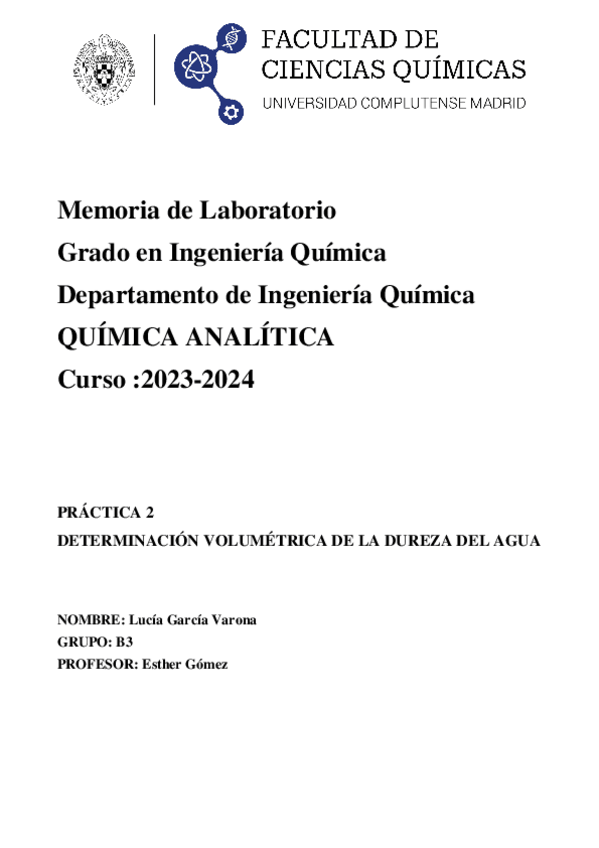 FACULTAD DE CIENCIAS QUÍMICAS
UNIVERSIDAD COMPLUTENSE MADRID

Memoria de Laboratorio
Grado en Ingeniería Química
Departamento de Ingeniería Química
QUÍMICA ANALÍTICA
Curso :2023-2024

PRÁCTICA 2
DETERMINACIÓN VOLUMÉTRICA DE LA DUREZA DEL AGUA

NOMBRE: Lucía García Varona
GRUPO: B3
PROFESOR: Esther Gómez